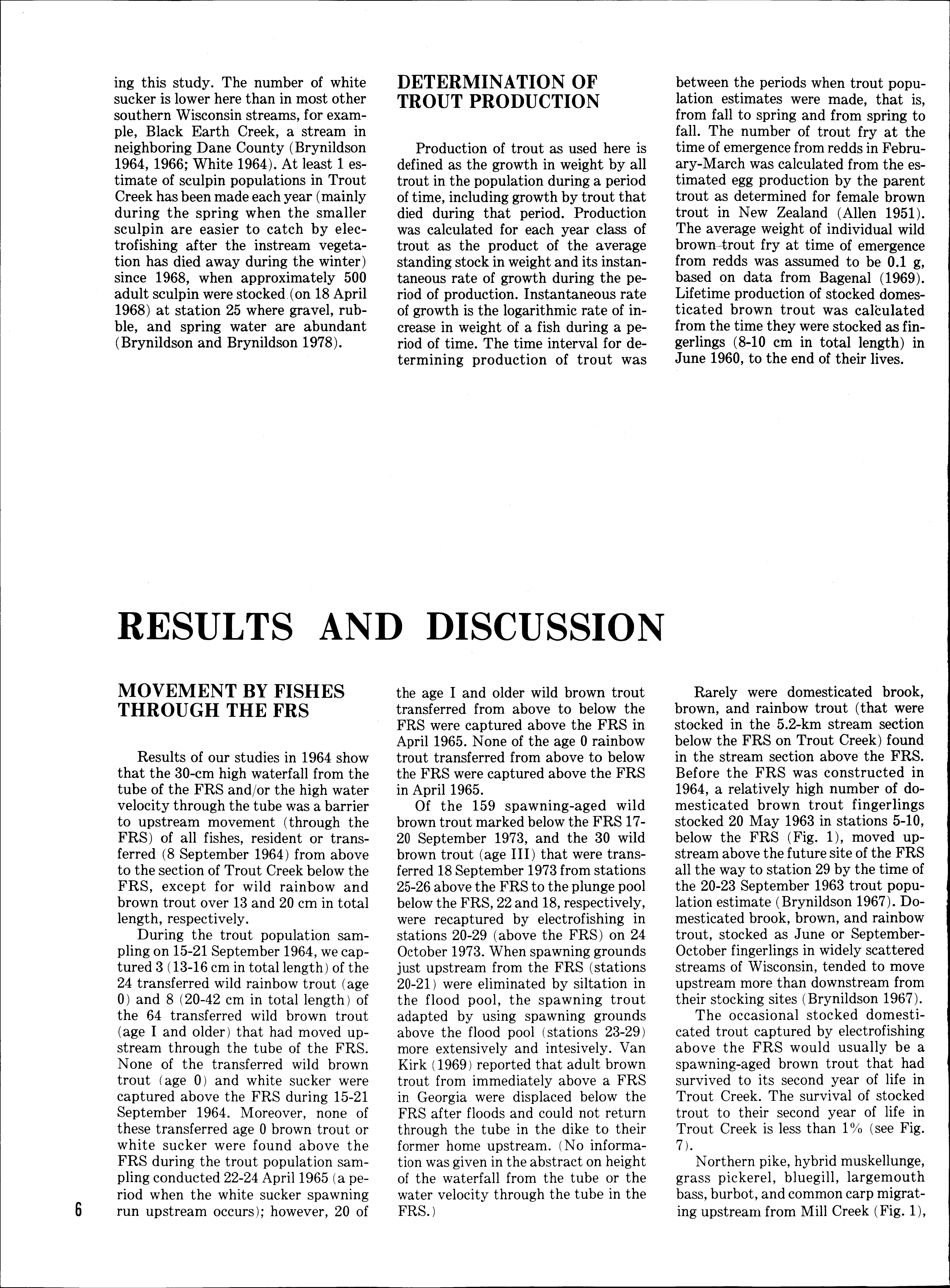 ing this study. The number of white sucker is lower here than in most other southern Wisconsin streams, for example, Black Earth Creek, a stream in neighboring Dane County (Brynildson 1964, 1966; White 1964). At least 1 estimate of sculpin populations in Trout Creek has been made each year (mainly during the spring when the smaller sculpin are easier to catch by electrofishing after the instream vegetation has died away during the winter) since 1968, when approximately 500 adult sculpin were stocked (on 18 April 1968) at station 25 where gravel, rubble, and spring water are abundant (Brynildson and Brynildson 1978).

DETERMINATION OF TROUT PRODUCTION

Production of trout as used here is defined as the growth in weight by all trout in the population during a period of time, including growth by trout that died during that period. Production was calculated for each year class of trout as the product of the average standing stock in weight and its instantaneous rate of growth during the period of production. Instantaneous rate of growth is the logarithmic rate of increase in weight of a fish during a period of time. The time interval for determining production of trout was between the periods when trout population estimates were made, that is, from fall to spring and from spring to fall. The number of trout fry at the time of emergence from redds in February-March was calculated from the estimated egg production by the parent trout as determined for female brown trout in New Zealand (Allen 1951). The average weight of individual wild brown trout fry at time of emergence from redds was assumed to be 0.1 g, based on data from Bagenal (1969). Lifetime production of stocked domesticated brown trout was calculated from the time they were stocked as fingerlings (8-10 cm in total length) in June 1960, to the end of their lives.

RESULTS AND DISCUSSION

MOVEMENT BY FISHES THROUGH THE FRS

Results of our studies in 1964 show that the 30-cm high waterfall from the tube of the FRS and/or the high water velocity through the tube was a barrier to upstream movement (through the FRS) of all fishes, resident or transferred (8 September 1964) from above to the section of Trout Creek below the FRS, except for wild rainbow and brown trout over 13 and 20 cm in total length, respectively.

During the trout population sampling on 15-21 September 1964, we captured 3 (13-16 cm in total length) of the 24 transferred wild rainbow trout (age 0) and 8 (20-42 cm in total length) of the 64 transferred wild brown trout (age I and older) that had moved upstream through the tube of the FRS. None of the transferred wild brown trout (age 0) and white sucker were captured above the FRS during 15-21 September 1964. Moreover, none of these transferred age 0 brown trout or white sucker were found above the FRS during the trout population sampling conducted 22-24 April 1965 (a period when the white sucker spawning run upstream occurs); however, 20 of the age I and older wild brown trout transferred from above to below the FRS were captured above the FRS in April 1965. None of the age 0 rainbow trout transferred from above to below the FRS were captured above the FRS in April 1965.

Of the 159 spawning-aged wild brown trout marked below the FRS 17-20 September 1973, and the 30 wild brown trout (age III) that were transferred 18 September 1973 from stations 25-26 above the FRS to the plunge pool below the FRS, 22 and 18, respectively, were recaptured by electrofishing in stations 20-29 (above the FRS) on 24 October 1973. When spawning grounds just upstream from the FRS (stations 20-21) were eliminated by siltation in the flood pool, the spawning trout adapted by using spawning grounds above the flood pool (stations 23-29) more extensively and intesively. Van Kirk (1969) reported that adult brown trout from immediately above a FRS in Georgia were displaced below the FRS after floods and could not return through the tube in the dike to their former home upstream. (No information was given in the abstract on height of the waterfall from the tube or the water velocity through the tube in the FRS.)

Rarely were domesticated brook, brown, and rainbow trout (that were stocked in the 5.2-km stream section below the FRS on Trout Creek) found in the stream section above the FRS. Before the FRS was constructed in 1964, a relatively high number of domesticated brown trout fingerlings stocked 20 May 1963 in stations 5-10, below the FRS (Fig. 1), moved upstream above the future site of the FRS all the way to station 29 by the time of the 20-23 September 1963 trout population estimate (Brynildson 1967). Domesticated brook, brown, and rainbow trout, stocked as June or September-October fingerlings in widely scattered streams of Wisconsin, tended to move upstream more than downstream from their stocking sites (Brynildson 1967).

The occasional stocked domesticated trout captured by electrofishing above the FRS would usually be a spawning-aged brown trout that had survived to its second year of life in Trout Creek. The survival of stocked trout to their second year of life in Trout Creek is less than 1% (see Fig. 7).

Northern pike, hybrid muskellunge, grass pickerel, bluegill, largemouth bass, burbot, and common carp migrating upstream from Mill Creek (Fig. 1),

6